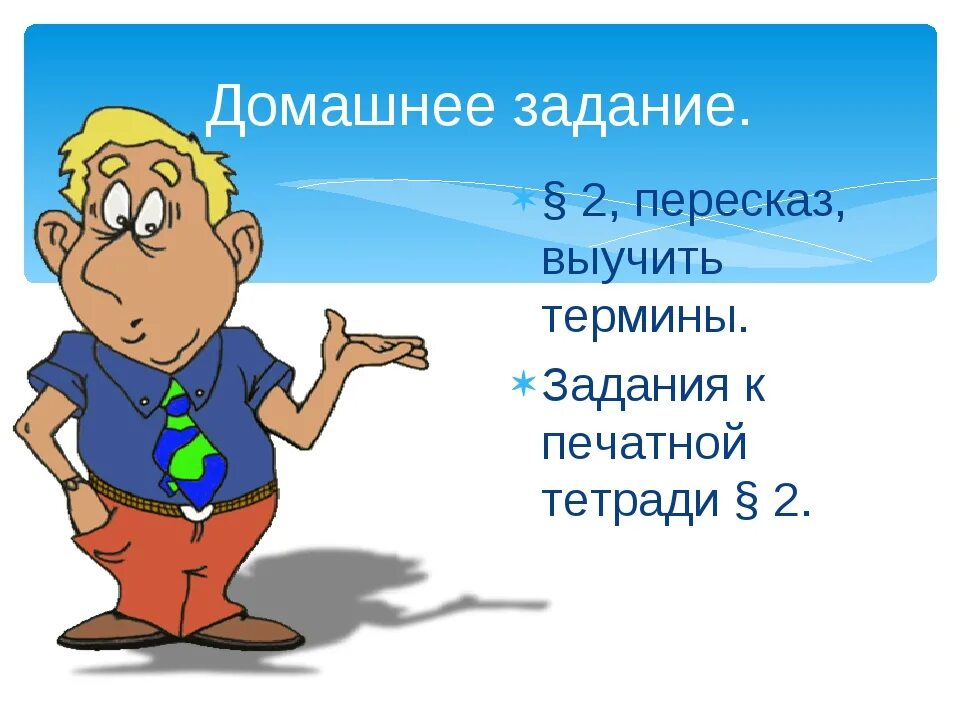 Домашнее задание.

§ 2, пересказ, выучить термины.

Задания к печатной тетради § 2.